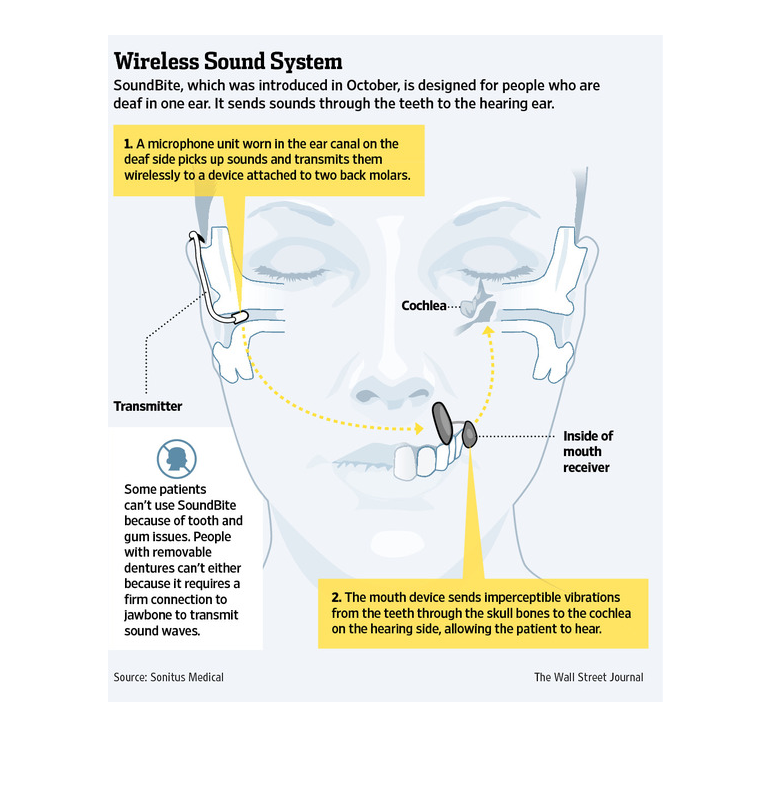 Wireless Sound System

SoundBite, which was introduced in October, is designed for people who are deaf in one ear. It sends sounds through the teeth to the hearing ear.

1. A microphone unit worn in the ear canal on the deaf side picks up sounds and transmits them wirelessly to a device attached to two back molars.

Cochlea

Transmitter

Inside of mouth receiver

Some patients can't use SoundBite because of tooth and gum issues. People with removable dentures can't either because it requires a firm connection to jawbone to transmit sound waves.

2. The mouth device sends imperceptible vibrations from the teeth through the skull bones to the cochlea on the hearing side, allowing the patient to hear.

Source: Sonitus Medical

The Wall Street Journal